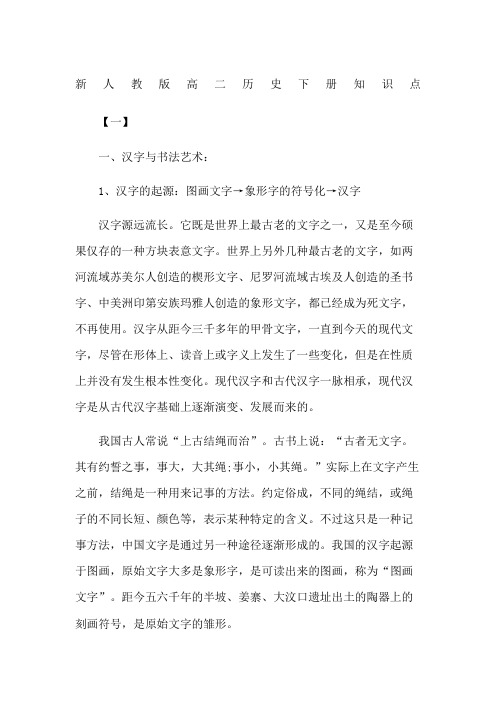 新人教版高二历史下册知识点

【一】

一、汉字与书法艺术：

1、汉字的起源：图画文字→象形字的符号化→汉字

汉字源远流长。它既是世界上最古老的文字之一，又是至今硕果仅存的一种方块表意文字。世界上另外几种最古老的文字，如两河流域苏美尔人创造的楔形文字、尼罗河流域古埃及人创造的圣书字、中美洲印第安族玛雅人创造的象形文字，都已经成为死文字，不再使用。汉字从距今三千多年的甲骨文字，一直到今天的现代文字，尽管在形体上、读音上或字义上发生了一些变化，但是在性质上并没有发生根本性变化。现代汉字和古代汉字一脉相承，现代汉字是从古代汉字基础上逐渐演变、发展而来的。

我国古人常说“上古结绳而治”。古书上说：“古者无文字。其有约誓之事，事大，大其绳;事小，小其绳。”实际上在文字产生之前，结绳是一种用来记事的方法。约定俗成，不同的绳结，或绳子的不同长短、颜色等，表示某种特定的含义。不过这只是一种记事方法，中国文字是通过另一种途径逐渐形成的。我国的汉字起源于图画，原始文字大多是象形字，是可读出来的图画，称为“图画文字”。距今五六千年的半坡、姜寨、大汶口遗址出土的陶器上的刻画符号，是原始文字的雏形。